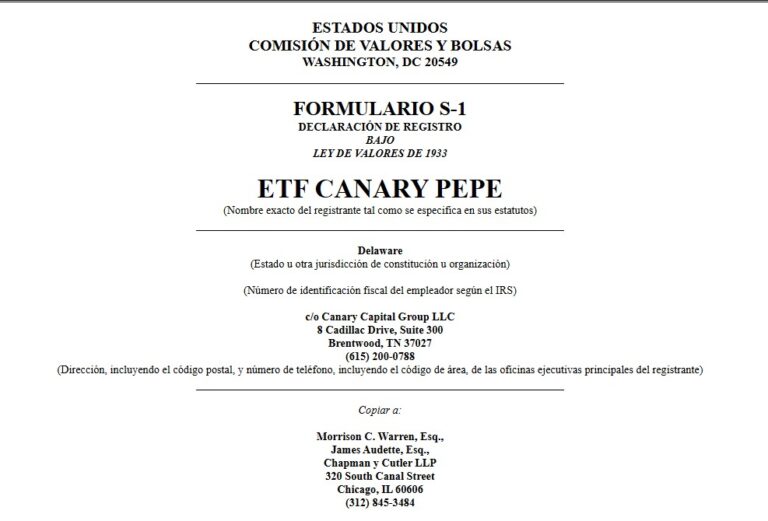 ESTADOS UNIDOS
COMISIÓN DE VALORES Y BOLSAS
WASHINGTON, DC 20549

FORMULARIO S-1
DECLARACIÓN DE REGISTRO
BAJO
LEY DE VALORES DE 1933

ETF CANARY PEPE
(Nombre exacto del registrante tal como se especifica en sus estatutos)

Delaware
(Estado u otra jurisdicción de constitución u organización)

(Número de identificación fiscal del empleador según el IRS)

c/o Canary Capital Group LLC
8 Cadillac Drive, Suite 300
Brentwood, TN 37027
(615) 200-0788
(Dirección, incluyendo el código postal, y número de teléfono, incluyendo el código de área, de las oficinas ejecutivas principales del registrante)

Copiar a:

Morrison C. Warren, Esq.,
James Audette, Esq.,
Chapman y Cutler LLP
320 South Canal Street
Chicago, IL 60606
(312) 845-3484